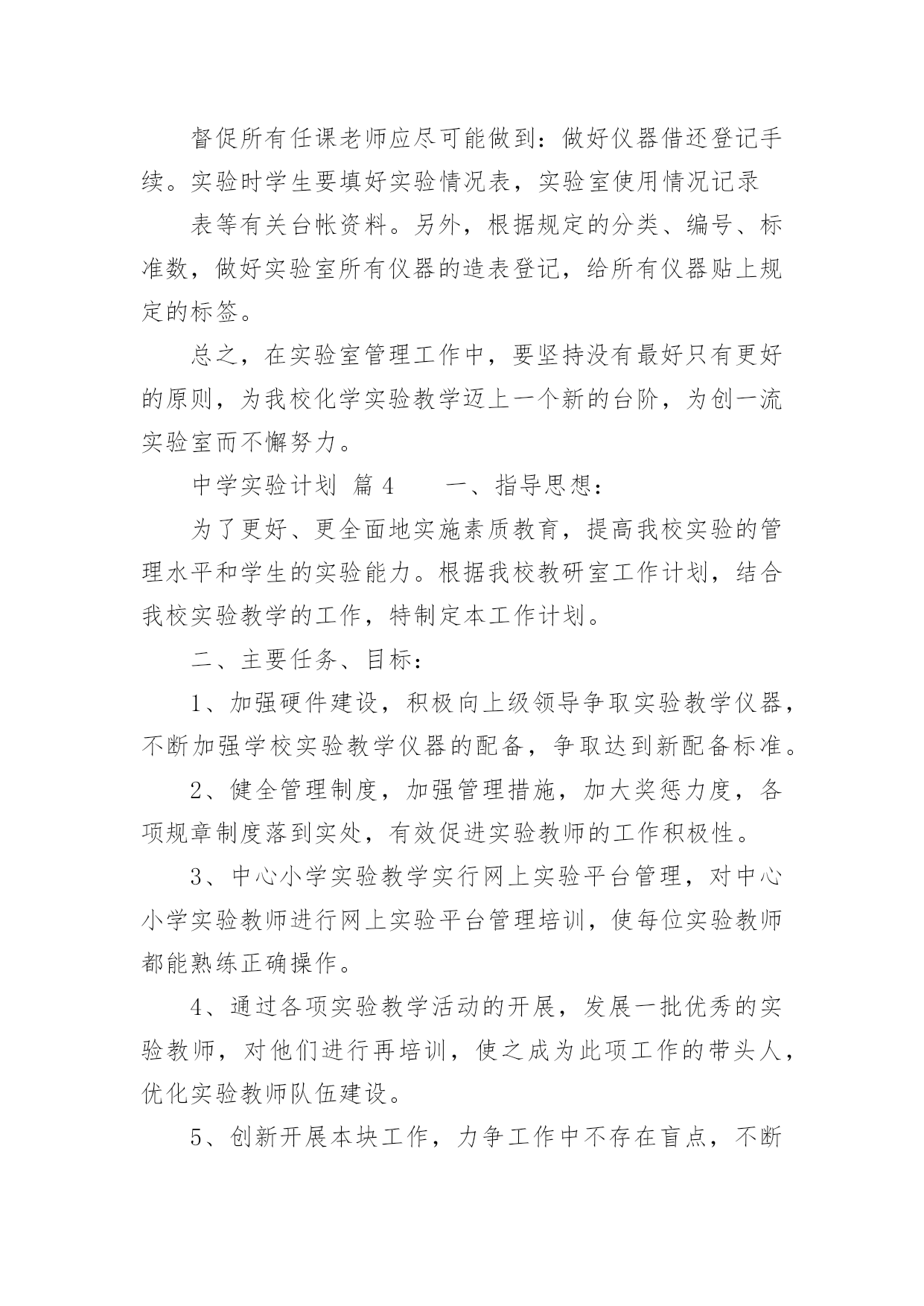 督促所有任课老师应尽可能做到：做好仪器借还登记手续。实验时学生要填好实验情况表，实验室使用情况记录

表等有关台帐资料。另外，根据规定的分类、编号、标准数，做好实验室所有仪器的造表登记，给所有仪器贴上规定的标签。

总之，在实验室管理工作中，要坚持没有最好只有更好的原则，为我校化学实验教学迈上一个新的台阶，为创一流实验室而不懈努力。

中学实验计划 篇4　　一、指导思想：

为了更好、更全面地实施素质教育，提高我校实验的管理水平和学生的实验能力。根据我校教研室工作计划，结合我校实验教学的工作，特制定本工作计划。

二、主要任务、目标：

1、加强硬件建设，积极向上级领导争取实验教学仪器，不断加强学校实验教学仪器的配备，争取达到新配备标准。

2、健全管理制度，加强管理措施，加大奖惩力度，各项规章制度落到实处，有效促进实验教师的工作积极性。

3、中心小学实验教学实行网上实验平台管理，对中心小学实验教师进行网上实验平台管理培训，使每位实验教师都能熟练正确操作。

4、通过各项实验教学活动的开展，发展一批优秀的实验教师，对他们进行再培训，使之成为此项工作的带头人，优化实验教师队伍建设。

5、创新开展本块工作，力争工作中不存在盲点，不断